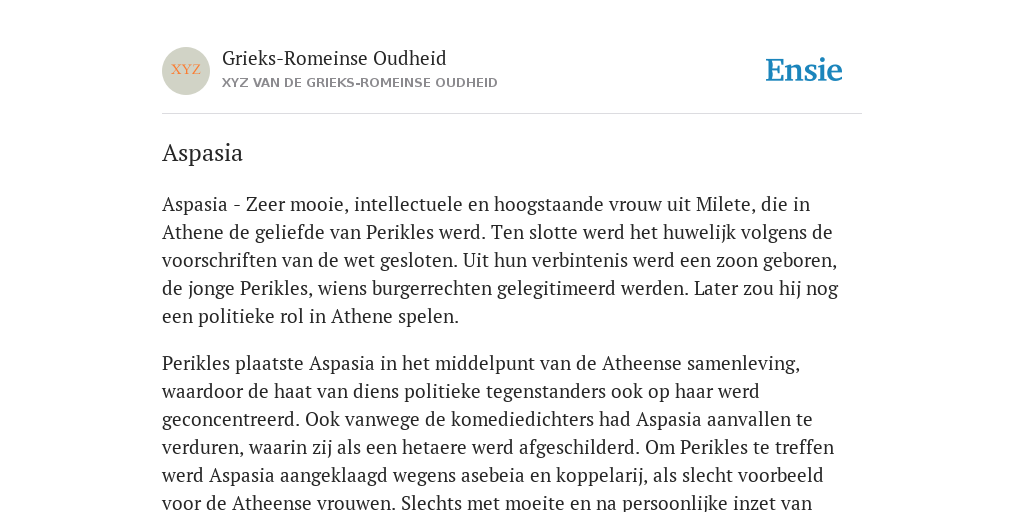 XYZ

Grieks-Romeinse Oudheid

XYZ VAN DE GRIEKS-ROMEINSE OUDHEID

Ensie

Aspasia

Aspasia - Zeer mooie, intellectuele en hoogstaande vrouw uit Milete, die in Athene de geliefde van Perikles werd. Ten slotte werd het huwelijk volgens de voorschriften van de wet gesloten. Uit hun verbintenis werd een zoon geboren, de jonge Perikles, wiens burgerrechten gelegitimeerd werden. Later zou hij nog een politieke rol in Athene spelen.

Perikles plaatste Aspasia in het middelpunt van de Atheense samenleving, waardoor de haat van diens politieke tegenstanders ook op haar werd geconcentreerd. Ook vanwege de komediedichters had Aspasia aanvallen te verduren, waarin zij als een hetaere werd afgeschilderd. Om Perikles te treffen werd Aspasia aangeklaagd wegens asebeia en koppelarij, als slecht voorbeeld voor de Atheense vrouwen. Slechts met moeite en na persoonlijke inzet van